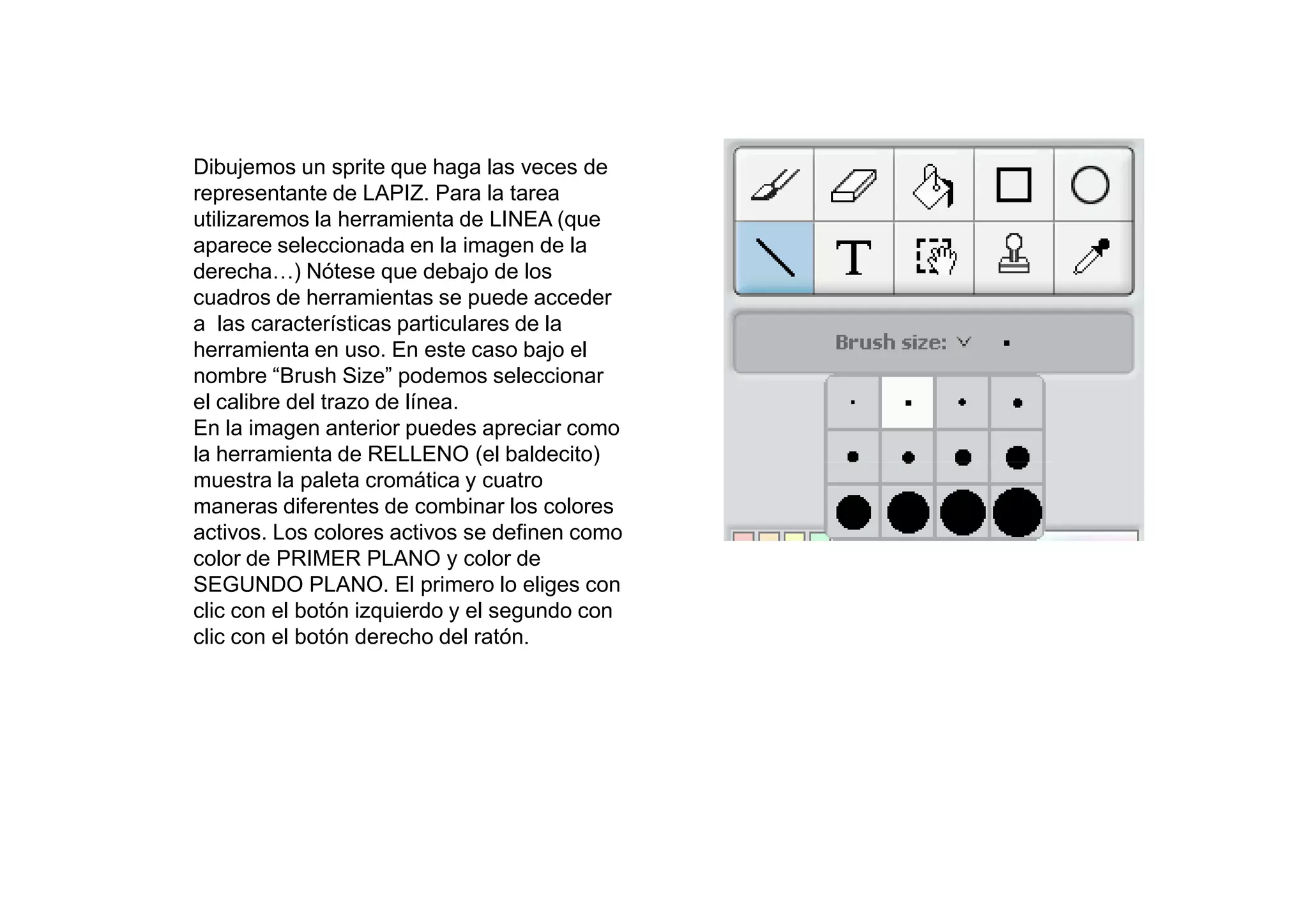 Dibujemos un sprite que haga las veces de representante de LAPIZ. Para la tarea utilizaremos la herramienta de LINEA (que aparece seleccionada en la imagen de la derecha…) Nótese que debajo de los cuadros de herramientas se puede acceder a las características particulares de la herramienta en uso. En este caso bajo el nombre “Brush Size” podemos seleccionar el calibre del trazo de línea.
En la imagen anterior puedes apreciar como la herramienta de RELLENO (el baldecito) muestra la paleta cromática y cuatro maneras diferentes de combinar los colores activos. Los colores activos se definen como color de PRIMER PLANO y color de SEGUNDO PLANO. El primero lo eliges con clic con el botón izquierdo y el segundo con clic con el botón derecho del ratón.

T

Brush size: